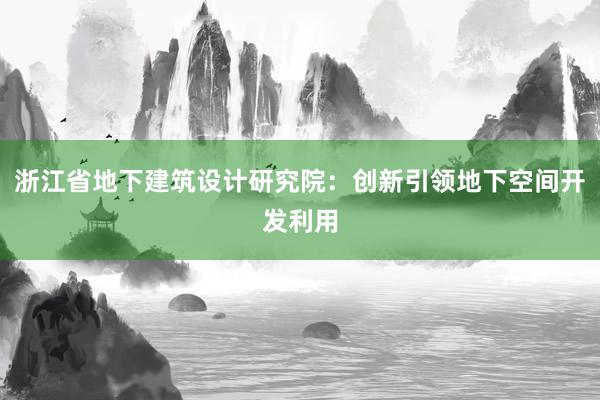 浙江省地下建筑设计研究院：创新引领地下空间开发利用